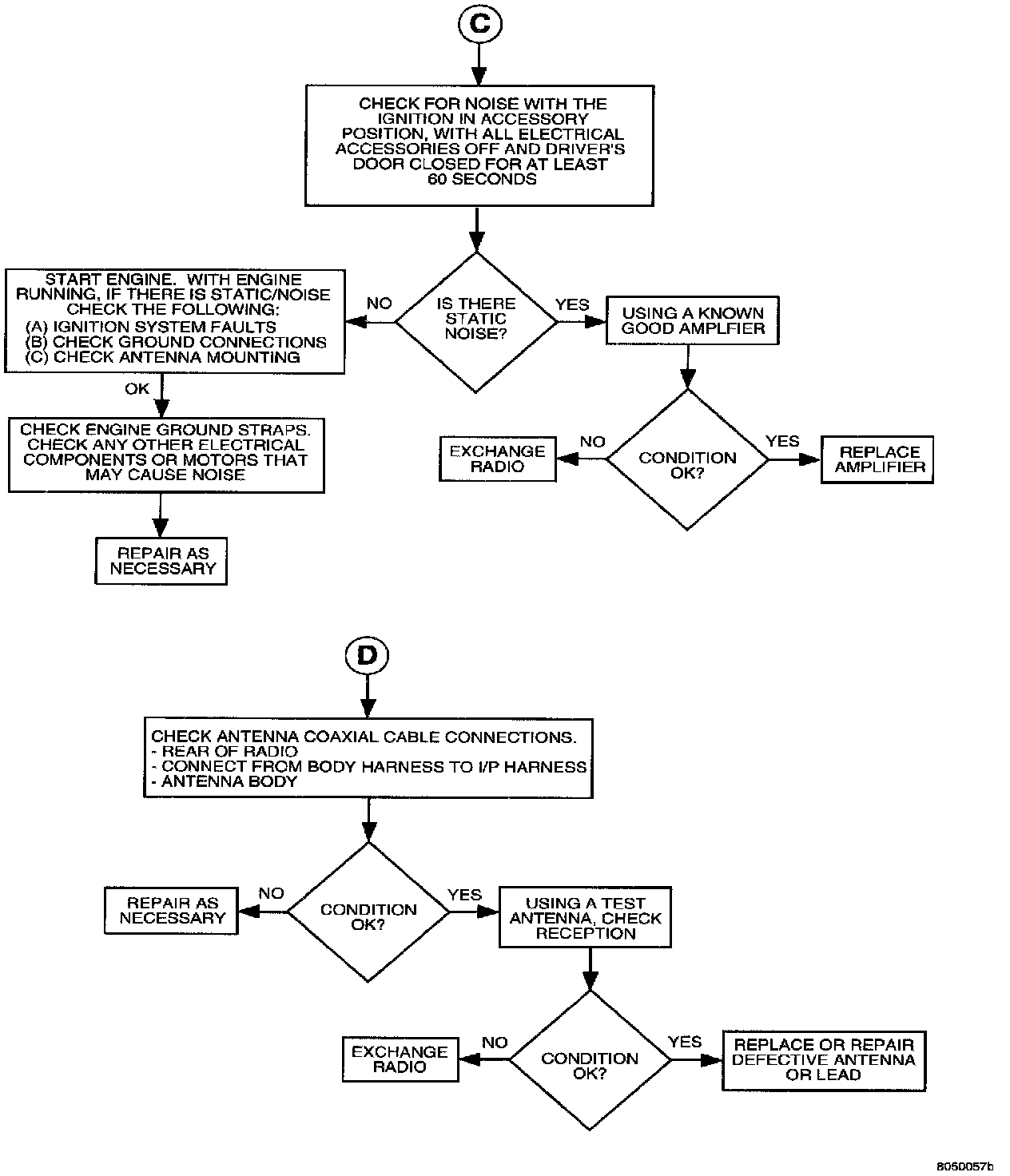 C

CHECK FOR NOISE WITH THE IGNITION IN ACCESSORY POSITION, WITH ALL ELECTRICAL ACCESSORIES OFF AND DRIVER'S DOOR CLOSED FOR AT LEAST 60 SECONDS

IS THERE STATIC NOISE?

NO

START ENGINE. WITH ENGINE RUNNING, IF THERE IS STATIC/NOISE CHECK THE FOLLOWING:
(A) IGNITION SYSTEM FAULTS
(B) CHECK GROUND CONNECTIONS
(C) CHECK ANTENNA MOUNTING

OK

CHECK ENGINE GROUND STRAPS. CHECK ANY OTHER ELECTRICAL COMPONENTS OR MOTORS THAT MAY CAUSE NOISE

REPAIR AS NECESSARY

YES

USING A KNOWN GOOD AMPLFIER

CONDITION OK?

NO

EXCHANGE RADIO

YES

REPLACE AMPLIFIER

D

CHECK ANTENNA COAXIAL CABLE CONNECTIONS.
- REAR OF RADIO
- CONNECT FROM BODY HARNESS TO I/P HARNESS
- ANTENNA BODY

CONDITION OK?

NO

REPAIR AS NECESSARY

YES

USING A TEST ANTENNA, CHECK RECEPTION

CONDITION OK?

NO

EXCHANGE RADIO

YES

REPLACE OR REPAIR DEFECTIVE ANTENNA OR LEAD

8050057b